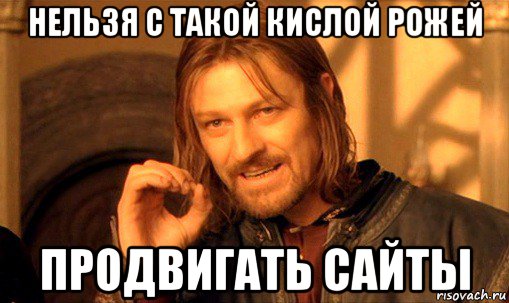 НЕЛЬЗЯ С ТАКОЙ КИСЛОЙ РОЖЕЙ

ПРОДВИГАТЬ САЙТЫ

risovach.ru